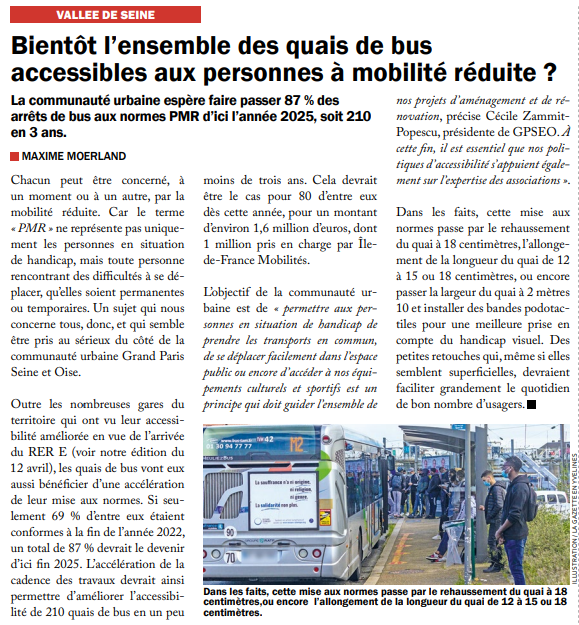 VALLEE DE SEINE

Bientôt l'ensemble des quais de bus accessibles aux personnes à mobilité réduite ?

La communauté urbaine espère faire passer 87 % des arrêts de bus aux normes PMR d'ici l'année 2025, soit 210 en 3 ans.

MAXIME MOERLAND

Chacun peut être concerné, à un moment ou à un autre, par la mobilité réduite. Car le terme « PMR » ne représente pas uniquement les personnes en situation de handicap, mais toute personne rencontrant des difficultés à se déplacer, qu'elles soient permanentes ou temporaires. Un sujet qui nous concerne tous, donc, et qui semble être pris au sérieux du côté de la communauté urbaine Grand Paris Seine et Oise.

Outre les nombreuses gares du territoire qui ont vu leur accessibilité améliorée en vue de l'arrivée du RER E (voir notre édition du 12 avril), les quais de bus vont eux aussi bénéficier d'une accélération de leur mise aux normes. Si seulement 69 % d'entre eux étaient conformes à la fin de l'année 2022, un total de 87 % devrait le devenir d'ici fin 2025. L'accélération de la cadence des travaux devrait ainsi permettre d'améliorer l'accessibilité de 210 quais de bus en un peu moins de trois ans. Cela devrait être le cas pour 80 d'entre eux dès cette année, pour un montant d'environ 1,6 million d'euros, dont 1 million pris en charge par Île-de-France Mobilités.

L'objectif de la communauté urbaine est de « permettre aux personnes en situation de handicap de prendre les transports en commun, de se déplacer facilement dans l'espace public ou encore d'accéder à nos équipements culturels et sportifs est un principe qui doit guider l'ensemble de nos projets d'aménagement et de rénovation, précise Cécile Zammit-Popescu, présidente de GPSEO. À cette fin, il est essentiel que nos politiques d'accessibilité s'appuient également sur l'expertise des associations ».

Dans les faits, cette mise aux normes passe par le rehaussement du quai à 18 centimètres, l'allongement de la longueur du quai de 12 à 15 ou 18 centimètres, ou encore passer la largeur du quai à 2 mètres 10 et installer des bandes podotactiles pour une meilleure prise en compte du handicap visuel. Des petites retouches qui, même si elles semblent superficielles, devraient faciliter grandement le quotidien de bon nombre d'usagers.

01 30 94 77 77
42
M2
La souffrance n'a ni origine, ni religion, ni genre.
La solidarité non plus.
90
70

ILLUSTRATION / LA GAZETTE EN YVELINES

Dans les faits, cette mise aux normes passe par le rehaussement du quai à 18 centimètres,ou encore l'allongement de la longueur du quai de 12 à 15 ou 18 centimètres.